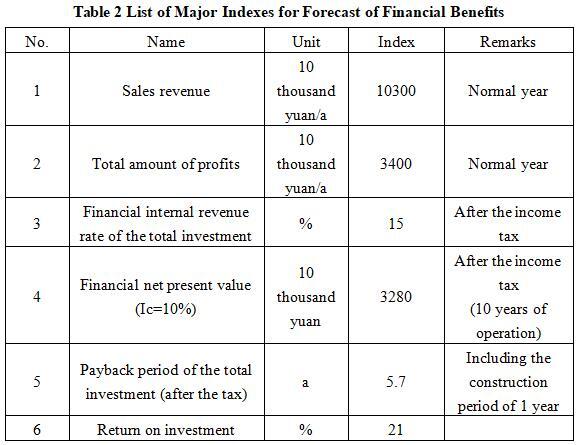 Table 2 List of Major Indexes for Forecast of Financial Benefits

| No. | Name | Unit | Index | Remarks |
|---|---|---|---|---|
| 1 | Sales revenue | 10 thousand yuan/a | 10300 | Normal year |
| 2 | Total amount of profits | 10 thousand yuan/a | 3400 | Normal year |
| 3 | Financial internal revenue rate of the total investment | % | 15 | After the income tax |
| 4 | Financial net present value (Ic=10%) | 10 thousand yuan | 3280 | After the income tax (10 years of operation) |
| 5 | Payback period of the total investment (after the tax) | a | 5.7 | Including the construction period of 1 year |
| 6 | Return on investment | % | 21 | |